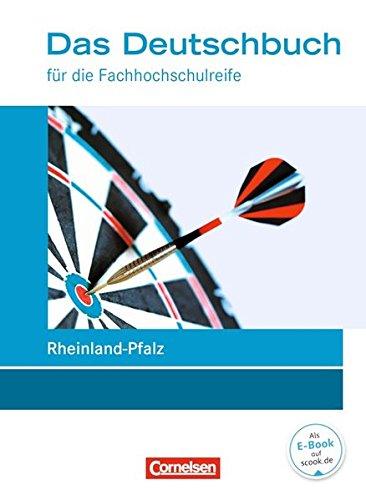 Das Deutschbuch
für die Fachhochschulreife

Rheinland-Pfalz

Als E-Book auf scook.de

Cornelsen